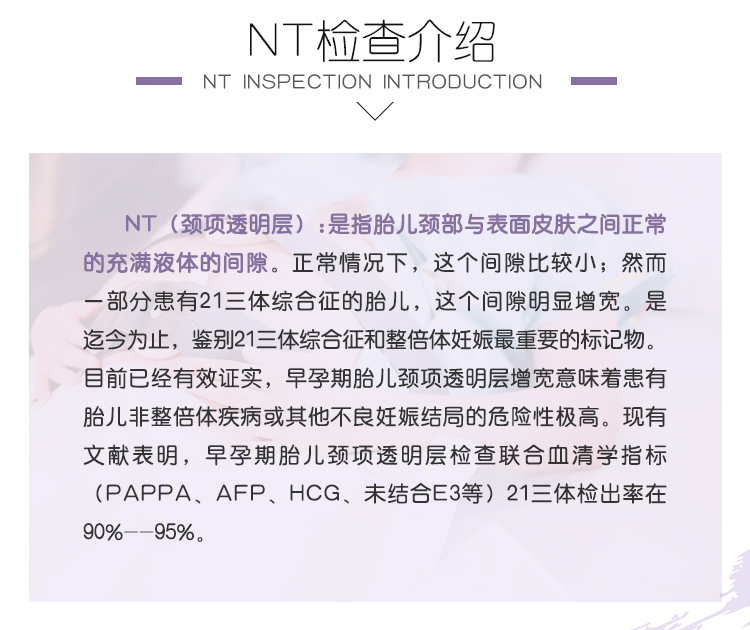 NT检查介绍

NT INSPECTION INTRODUCTION

NT（颈项透明层）：是指胎儿颈部与表面皮肤之间正常的充满液体的间隙。正常情况下，这个间隙比较小；然而一部分患有21三体综合征的胎儿，这个间隙明显增宽。是迄今为止，鉴别21三体综合征和整倍体妊娠最重要的标记物。目前已经有效证实，早孕期胎儿颈项透明层增宽意味着患有胎儿非整倍体疾病或其他不良妊娠结局的危险性极高。现有文献表明，早孕期胎儿颈项透明层检查联合血清学指标（PAPPA、AFP、HCG、未结合E3等）21三体检出率在90%——95%。